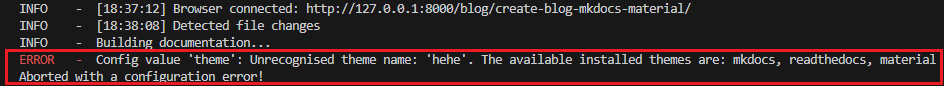 INFO    -  [18:37:12] Browser connected: http://127.0.0.1:8000/blog/create-blog-mkdocs-material/
INFO    -  [18:38:08] Detected file changes
INFO    -  Building documentation...
ERROR   -  Config value 'theme': Unrecognised theme name: 'hehe'. The available installed themes are: mkdocs, readthedocs, material
Aborted with a configuration error!